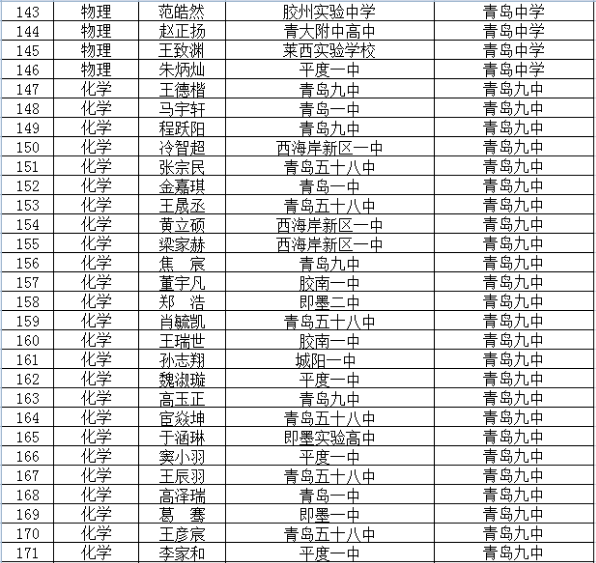 | 143 | 物理 | 范皓然 | 胶州实验中学 | 青岛中学 |
|---|---|---|---|---|
| 144 | 物理 | 赵正扬 | 青大附中高中 | 青岛中学 |
| 145 | 物理 | 王致渊 | 莱西实验学校 | 青岛中学 |
| 146 | 物理 | 朱炳灿 | 平度一中 | 青岛中学 |
| 147 | 化学 | 王德楷 | 青岛九中 | 青岛九中 |
| 148 | 化学 | 马宇轩 | 青岛一中 | 青岛九中 |
| 149 | 化学 | 程跃阳 | 青岛九中 | 青岛九中 |
| 150 | 化学 | 冷智超 | 西海岸新区一中 | 青岛九中 |
| 151 | 化学 | 张宗民 | 青岛五十八中 | 青岛九中 |
| 152 | 化学 | 金嘉琪 | 青岛一中 | 青岛九中 |
| 153 | 化学 | 王晟丞 | 青岛五十八中 | 青岛九中 |
| 154 | 化学 | 黄立硕 | 西海岸新区一中 | 青岛九中 |
| 155 | 化学 | 梁家赫 | 西海岸新区一中 | 青岛九中 |
| 156 | 化学 | 焦　宸 | 青岛九中 | 青岛九中 |
| 157 | 化学 | 董宇凡 | 胶南一中 | 青岛九中 |
| 158 | 化学 | 郑　浩 | 即墨二中 | 青岛九中 |
| 159 | 化学 | 肖毓凯 | 青岛五十八中 | 青岛九中 |
| 160 | 化学 | 王瑞世 | 胶南一中 | 青岛九中 |
| 161 | 化学 | 孙志翔 | 城阳一中 | 青岛九中 |
| 162 | 化学 | 魏淑璇 | 平度一中 | 青岛九中 |
| 163 | 化学 | 高玉正 | 青岛九中 | 青岛九中 |
| 164 | 化学 | 宦焱坤 | 青岛五十八中 | 青岛九中 |
| 165 | 化学 | 于涵琳 | 即墨实验高中 | 青岛九中 |
| 166 | 化学 | 窦小羽 | 平度一中 | 青岛九中 |
| 167 | 化学 | 王辰羽 | 青岛五十八中 | 青岛九中 |
| 168 | 化学 | 高泽瑞 | 青岛一中 | 青岛九中 |
| 169 | 化学 | 葛　骞 | 即墨一中 | 青岛九中 |
| 170 | 化学 | 王彦宸 | 青岛五十八中 | 青岛九中 |
| 171 | 化学 | 李家和 | 平度一中 | 青岛九中 |